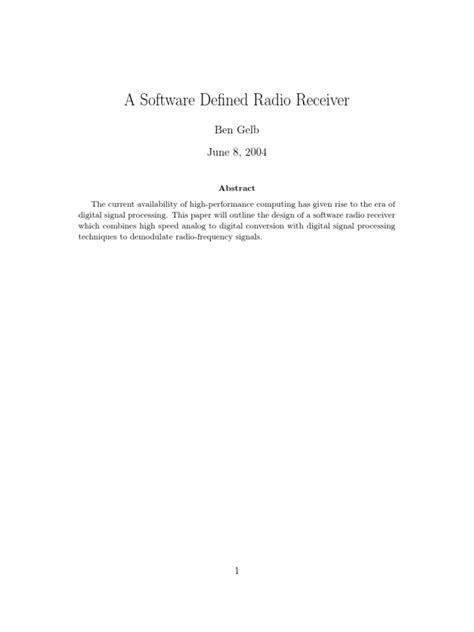 A Software Defined Radio Receiver

Ben Gelb

June 8, 2004

Abstract

The current availability of high-performance computing has given rise to the era of digital signal processing. This paper will outline the design of a software radio receiver which combines high speed analog to digital conversion with digital signal processing techniques to demodulate radio-frequency signals.

1